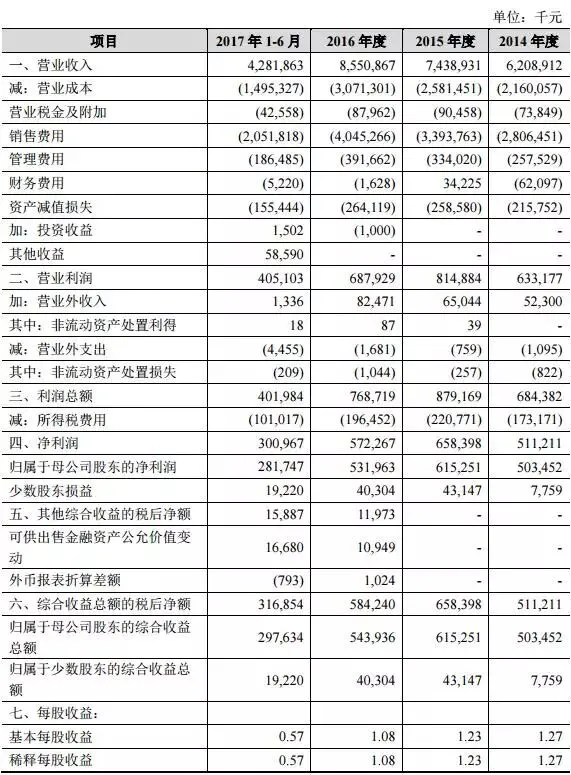 单位：千元

| 项目 | 2017 年 1-6 月 | 2016 年度 | 2015 年度 | 2014 年度 |
|---|---|---|---|---|
| 一、营业收入 | 4,281,863 | 8,550,867 | 7,438,931 | 6,208,912 |
| 减：营业成本 | (1,495,327) | (3,071,301) | (2,581,451) | (2,160,057) |
| 营业税金及附加 | (42,558) | (87,962) | (90,458) | (73,849) |
| 销售费用 | (2,051,818) | (4,045,266) | (3,393,763) | (2,806,451) |
| 管理费用 | (186,485) | (391,662) | (334,020) | (257,529) |
| 财务费用 | (5,220) | (1,628) | 34,225 | (62,097) |
| 资产减值损失 | (155,444) | (264,119) | (258,580) | (215,752) |
| 加：投资收益 | 1,502 | (1,000) | - | - |
| 其他收益 | 58,590 | - | - | - |
| 二、营业利润 | 405,103 | 687,929 | 814,884 | 633,177 |
| 加：营业外收入 | 1,336 | 82,471 | 65,044 | 52,300 |
| 其中：非流动资产处置利得 | 18 | 87 | 39 | - |
| 减：营业外支出 | (4,455) | (1,681) | (759) | (1,095) |
| 其中：非流动资产处置损失 | (209) | (1,044) | (257) | (822) |
| 三、利润总额 | 401,984 | 768,719 | 879,169 | 684,382 |
| 减：所得税费用 | (101,017) | (196,452) | (220,771) | (173,171) |
| 四、净利润 | 300,967 | 572,267 | 658,398 | 511,211 |
| 归属于母公司股东的净利润 | 281,747 | 531,963 | 615,251 | 503,452 |
| 少数股东损益 | 19,220 | 40,304 | 43,147 | 7,759 |
| 五、其他综合收益的税后净额 | 15,887 | 11,973 | - | - |
| 可供出售金融资产公允价值变动 | 16,680 | 10,949 | - | - |
| 外币报表折算差额 | (793) | 1,024 | - | - |
| 六、综合收益总额的税后净额 | 316,854 | 584,240 | 658,398 | 511,211 |
| 归属于母公司股东的综合收益总额 | 297,634 | 543,936 | 615,251 | 503,452 |
| 归属于少数股东的综合收益总额 | 19,220 | 40,304 | 43,147 | 7,759 |
| 七、每股收益： | | | | |
| 基本每股收益 | 0.57 | 1.08 | 1.23 | 1.27 |
| 稀释每股收益 | 0.57 | 1.08 | 1.23 | 1.27 |